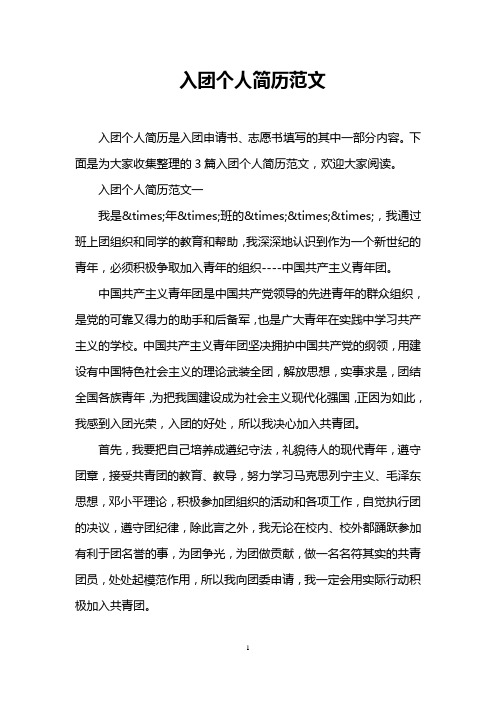 入团个人简历范文

入团个人简历是入团申请书、志愿书填写的其中一部分内容。下面是为大家收集整理的 3 篇入团个人简历范文，欢迎大家阅读。

入团个人简历范文一

我是&times;年&times;班的&times;&times;&times;，我通过班上团组织和同学的教育和帮助，我深深地认识到作为一个新世纪的青年，必须积极争取加入青年的组织----中国共产主义青年团。

中国共产主义青年团是中国共产党领导的先进青年的群众组织，是党的可靠又得力的助手和后备军，也是广大青年在实践中学习共产主义的学校。中国共产主义青年团坚决拥护中国共产党的纲领，用建设有中国特色社会主义的理论武装全团，解放思想，实事求是，团结全国各族青年，为把我国建设成为社会主义现代化强国，正因为如此，我感到入团光荣，入团的好处，所以我决心加入共青团。

首先，我要把自己培养成遵纪守法，礼貌待人的现代青年，遵守团章，接受共青团的教育、教导，努力学习马克思列宁主义、毛泽东思想，邓小平理论，积极参加团组织的活动和各项工作，自觉执行团的决议，遵守团纪律，除此言之外，我无论在校内、校外都踊跃参加有利于团名誉的事，为团争光，为团做贡献，做一名名符其实的共青团员，处处起模范作用，所以我向团委申请，我一定会用实际行动积极加入共青团。

1